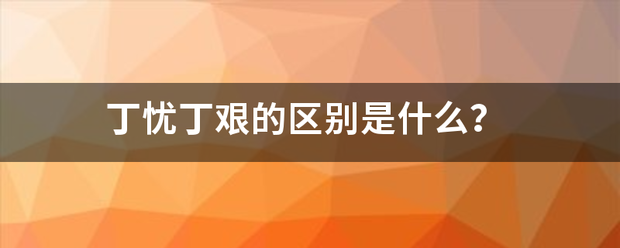 丁忧丁艰的区别是什么?